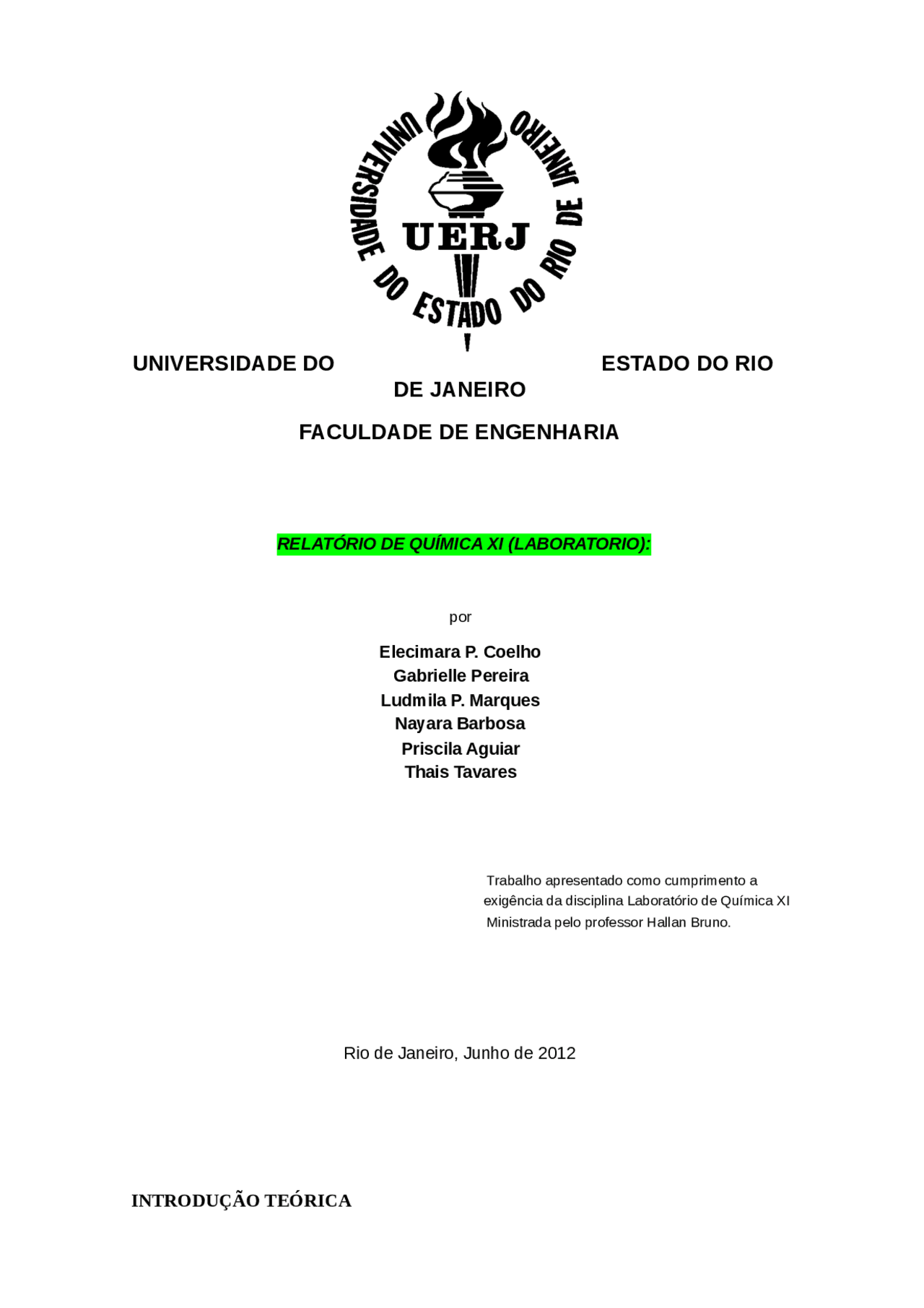 UNIVERSIDADE DO ESTADO DO RIO DE JANEIRO

UERJ

UNIVERSIDADE DO ESTADO DO RIO DE JANEIRO

FACULDADE DE ENGENHARIA

RELATÓRIO DE QUÍMICA XI (LABORATORIO):

por

Elecimara P. Coelho
Gabrielle Pereira
Ludmila P. Marques
Nayara Barbosa
Priscila Aguiar
Thais Tavares

Trabalho apresentado como cumprimento a exigência da disciplina Laboratório de Química XI Ministrada pelo professor Hallan Bruno.

Rio de Janeiro, Junho de 2012

INTRODUÇÃO TEÓRICA